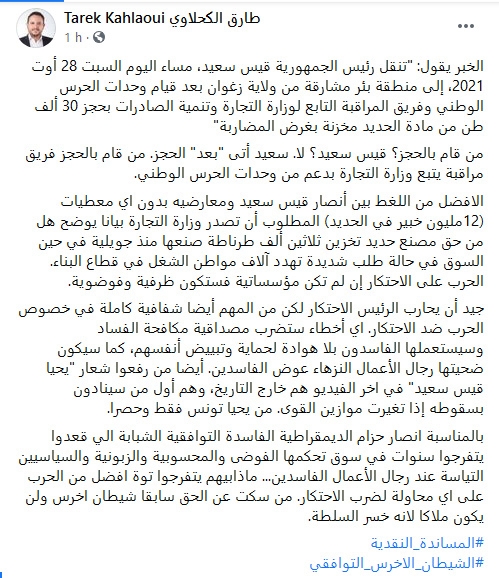 Tarek Kahlaoui طارق الكحلاوي
1 h ·

الخبر يقول: "تنقل رئيس الجمهورية قيس سعيد، مساء اليوم السبت 28 أوت 2021، إلى منطقة بئر مشارقة من ولاية زغوان بعد قيام وحدات الحرس الوطني وفريق المراقبة التابع لوزارة التجارة وتنمية الصادرات بحجز 30 ألف طن من مادة الحديد مخزنة بغرض المضاربة"

من قام بالحجز؟ قيس سعيد؟ لا. سعيد أتى "بعد" الحجز. من قام بالحجز فريق مراقبة يتبع وزارة التجارة بدعم من وحدات الحرس الوطني.

الافضل من اللغط بين أنصار قيس سعيد ومعارضيه بدون اي معطيات (12مليون خبير في الحديد) المطلوب أن تصدر وزارة التجارة بيانا يوضح هل من حق مصنع حديد تخزين ثلاثين ألف طرناطة صنعها منذ جويلية في حين السوق في حالة طلب شديدة تهدد آلاف مواطن الشغل في قطاع البناء. الحرب على الاحتكار إن لم تكن مؤسساتية فستكون ظرفية وفوضوية.

جيد أن يحارب الرئيس الاحتكار لكن من المهم أيضا شفافية كاملة في خصوص الحرب ضد الاحتكار. اي أخطاء ستضرب مصداقية مكافحة الفساد وسيستعملها الفاسدون بلا هوادة لحماية وتبييض أنفسهم، كما سيكون ضحيتها رجال الأعمال النزهاء عوض الفاسدين. أيضا من رفعوا شعار "يحيا قيس سعيد" في اخر الفيديو هم خارج التاريخ، وهم أول من سينادون بسقوطه إذا تغيرت موازين القوى. من يحيا تونس فقط وحصرا.

بالمناسبة انصار حزام الديمقراطية الفاسدة التوافقية الشبابة الي قعدوا يتفرجوا سنوات في سوق تحكمها الفوضى والمحسوبية والزبونية والسياسيين التياسة عند رجال الأعمال الفاسدين... ماذابيهم يتفرجوا توة افضل من الحرب على اي محاولة لضرب الاحتكار. من سكت عن الحق سابقا شيطان اخرس ولن يكون ملاكا لانه خسر السلطة.

#المساندة_النقدية
#الشيطان_الاخرس_التوافقي